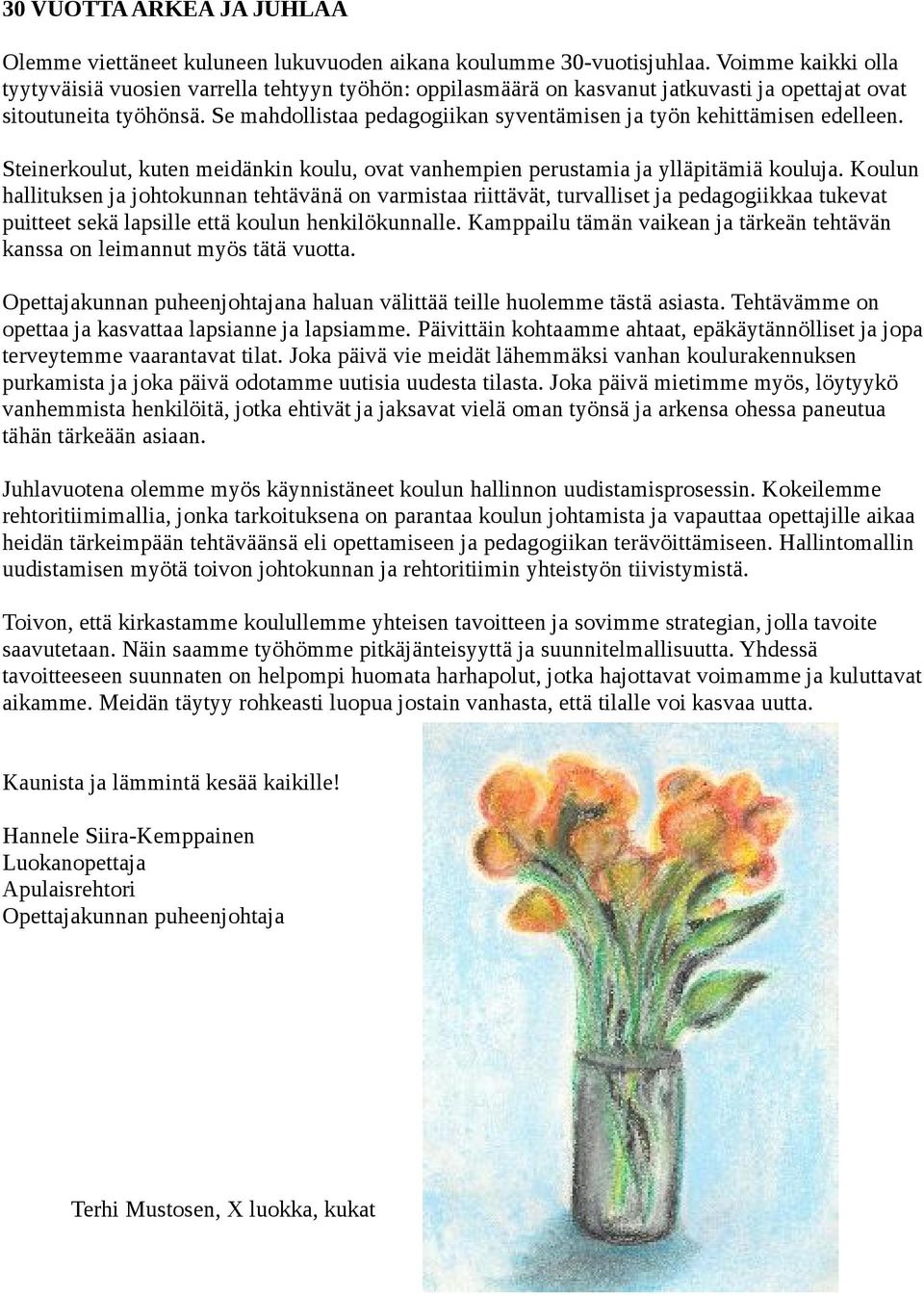 30 VUOTTA ARKEA JA JUHLAA

Olemme viettäneet kuluneen lukuvuoden aikana koulumme 30-vuotisjuhlaa. Voimme kaikki olla tyytyväisiä vuosien varrella tehtyyn työhön: oppilasmäärä on kasvanut jatkuvasti ja opettajat ovat sitoutuneita työhönsä. Se mahdollistaa pedagogiikan syventämisen ja työn kehittämisen edelleen.

Steinerkoulut, kuten meidänkin koulu, ovat vanhempien perustamia ja ylläpitämiä kouluja. Koulun hallituksen ja johtokunnan tehtävänä on varmistaa riittävät, turvalliset ja pedagogiikkaa tukevat puitteet sekä lapsille että koulun henkilökunnalle. Kamppailu tämän vaikean ja tärkeän tehtävän kanssa on leimannut myös tätä vuotta.

Opettajakunnan puheenjohtajana haluan välittää teille huolemme tästä asiasta. Tehtävämme on opettaa ja kasvattaa lapsianne ja lapsiamme. Päivittäin kohtaamme ahtaat, epäkäytännölliset ja jopa terveytemme vaarantavat tilat. Joka päivä vie meidät lähemmäksi vanhan koulurakennuksen purkamista ja joka päivä odotamme uutisia uudesta tilasta. Joka päivä mietimme myös, löytyykö vanhemmista henkilöitä, jotka ehtivät ja jaksavat vielä oman työnsä ja arkensa ohessa paneutua tähän tärkeään asiaan.

Juhlavuotena olemme myös käynnistäneet koulun hallinnon uudistamisprosessin. Kokeilemme rehtoritiimimallia, jonka tarkoituksena on parantaa koulun johtamista ja vapauttaa opettajille aikaa heidän tärkeimpään tehtäväänsä eli opettamiseen ja pedagogiikan terävöittämiseen. Hallintomallin uudistamisen myötä toivon johtokunnan ja rehtoritiimin yhteistyön tiivistymistä.

Toivon, että kirkastamme koulullemme yhteisen tavoitteen ja sovimme strategian, jolla tavoite saavutetaan. Näin saamme työhömme pitkäjänteisyyttä ja suunnitelmallisuutta. Yhdessä tavoitteeseen suunnaten on helpompi huomata harhapolut, jotka hajottavat voimamme ja kuluttavat aikamme. Meidän täytyy rohkeasti luopua jostain vanhasta, että tilalle voi kasvaa uutta.

Kaunista ja lämmintä kesää kaikille!

Hannele Siira-Kemppainen
Luokanopettaja
Apulaisrehtori
Opettajakunnan puheenjohtaja

Terhi Mustosen, X luokka, kukat